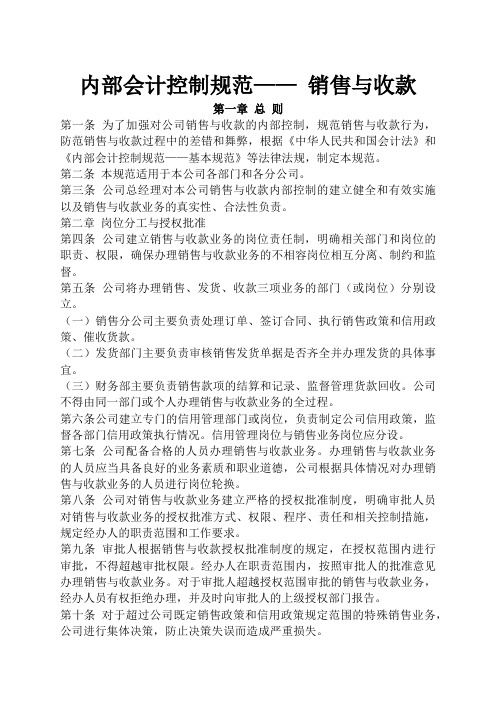 内部会计控制规范—— 销售与收款

第一章 总 则

第一条 为了加强对公司销售与收款的内部控制，规范销售与收款行为，防范销售与收款过程中的差错和舞弊，根据《中华人民共和国会计法》和《内部会计控制规范——基本规范》等法律法规，制定本规范。

第二条 本规范适用于本公司各部门和各分公司。

第三条 公司总经理对本公司销售与收款内部控制的建立健全和有效实施以及销售与收款业务的真实性、合法性负责。

第二章 岗位分工与授权批准

第四条 公司建立销售与收款业务的岗位责任制，明确相关部门和岗位的职责、权限，确保办理销售与收款业务的不相容岗位相互分离、制约和监督。

第五条 公司将办理销售、发货、收款三项业务的部门（或岗位）分别设立。

（一）销售分公司主要负责处理订单、签订合同、执行销售政策和信用政策、催收货款。

（二）发货部门主要负责审核销售发货单据是否齐全并办理发货的具体事宜。

（三）财务部主要负责销售款项的结算和记录、监督管理货款回收。公司不得由同一部门或个人办理销售与收款业务的全过程。

第六条公司建立专门的信用管理部门或岗位，负责制定公司信用政策，监督各部门信用政策执行情况。信用管理岗位与销售业务岗位应分设。

第七条 公司配备合格的人员办理销售与收款业务。办理销售与收款业务的人员应当具备良好的业务素质和职业道德，公司根据具体情况对办理销售与收款业务的人员进行岗位轮换。

第八条 公司对销售与收款业务建立严格的授权批准制度，明确审批人员对销售与收款业务的授权批准方式、权限、程序、责任和相关控制措施，规定经办人的职责范围和工作要求。

第九条 审批人根据销售与收款授权批准制度的规定，在授权范围内进行审批，不得超越审批权限。经办人在职责范围内，按照审批人的批准意见办理销售与收款业务。对于审批人超越授权范围审批的销售与收款业务，经办人员有权拒绝办理，并及时向审批人的上级授权部门报告。

第十条 对于超过公司既定销售政策和信用政策规定范围的特殊销售业务，公司进行集体决策，防止决策失误而造成严重损失。